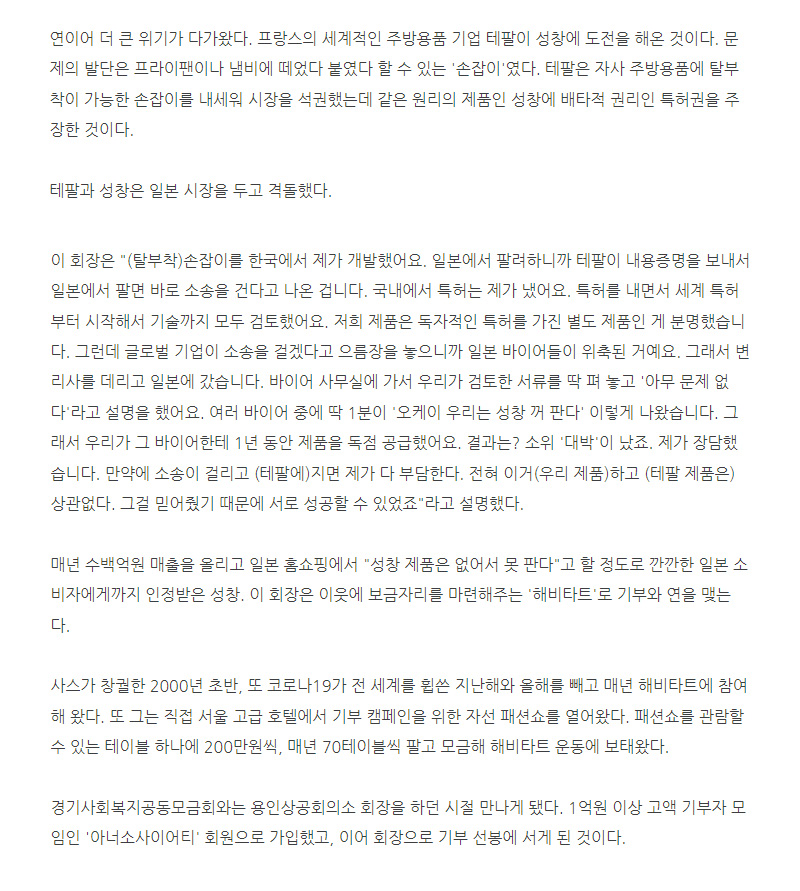 연이어 더 큰 위기가 다가왔다. 프랑스의 세계적인 주방용품 기업 테팔이 성창에 도전을 해온 것이다. 문제의 발단은 프라이팬이나 냄비에 떼었다 붙였다 할 수 있는 '손잡이'였다. 테팔은 자사 주방용품에 탈부착이 가능한 손잡이를 내세워 시장을 석권했는데 같은 원리의 제품인 성창에 배타적 권리인 특허권을 주장한 것이다.

테팔과 성창은 일본 시장을 두고 격돌했다.

이 회장은 "(탈부착)손잡이를 한국에서 제가 개발했어요. 일본에서 팔려하니까 테팔이 내용증명을 보내서 일본에서 팔면 바로 소송을 건다고 나온 겁니다. 국내에서 특허는 제가 냈어요. 특허를 내면서 세계 특허부터 시작해서 기술까지 모두 검토했어요. 저희 제품은 독자적인 특허를 가진 별도 제품인 게 분명했습니다. 그런데 글로벌 기업이 소송을 걸겠다고 으름장을 놓으니까 일본 바이어들이 위축된 거예요. 그래서 변리사를 데리고 일본에 갔습니다. 바이어 사무실에 가서 우리가 검토한 서류를 딱 펴 놓고 '아무 문제 없다'라고 설명을 했어요. 여러 바이어 중에 딱 1분이 '오케이 우리는 성창 꺼 판다' 이렇게 나왔습니다. 그래서 우리가 그 바이어한테 1년 동안 제품을 독점 공급했어요. 결과는? 소위 '대박'이 났죠. 제가 장담했습니다. 만약에 소송이 걸리고 (테팔에)지면 제가 다 부담한다. 전혀 이거(우리 제품)하고 (테팔 제품은) 상관없다. 그걸 믿어줬기 때문에 서로 성공할 수 있었죠"라고 설명했다.

매년 수백억원 매출을 올리고 일본 홈쇼핑에서 "성창 제품은 없어서 못 판다"고 할 정도로 깐깐한 일본 소비자에게까지 인정받은 성창. 이 회장은 이웃에 보금자리를 마련해주는 '해비타트'로 기부와 연을 맺는다.

사스가 창궐한 2000년 초반, 또 코로나19가 전 세계를 휩쓴 지난해와 올해를 빼고 매년 해비타트에 참여해 왔다. 또 그는 직접 서울 고급 호텔에서 기부 캠페인을 위한 자선 패션쇼를 열어왔다. 패션쇼를 관람할 수 있는 테이블 하나에 200만원씩, 매년 70테이블씩 팔고 모금해 해비타트 운동에 보태왔다.

경기사회복지공동모금회와는 용인상공회의소 회장을 하던 시절 만나게 됐다. 1억원 이상 고액 기부자 모임인 '아너소사이어티' 회원으로 가입했고, 이어 회장으로 기부 선봉에 서게 된 것이다.